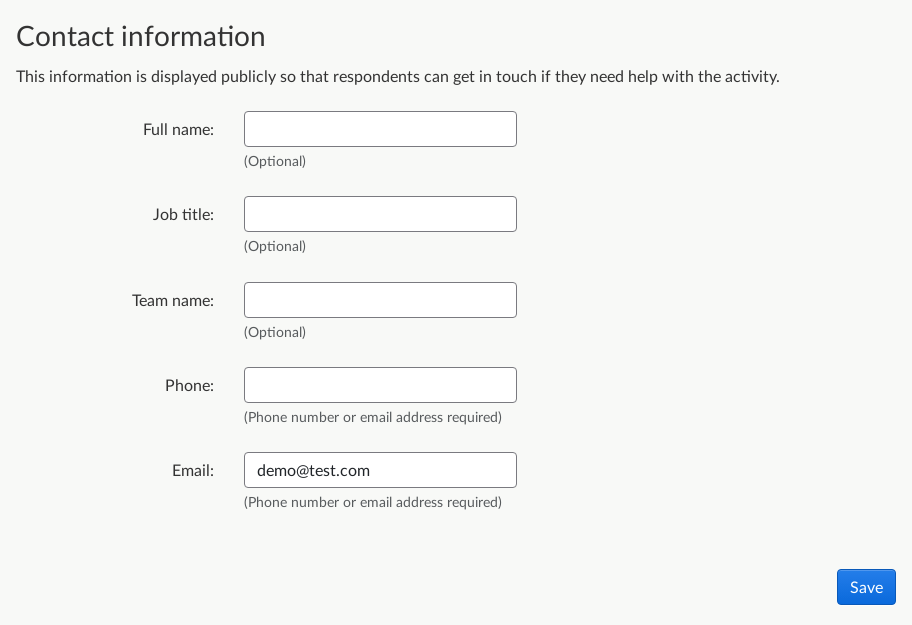 Contact information

This information is displayed publicly so that respondents can get in touch if they need help with the activity.

Full name:
(Optional)

Job title:
(Optional)

Team name:
(Optional)

Phone:
(Phone number or email address required)

Email: demo@test.com
(Phone number or email address required)

Save